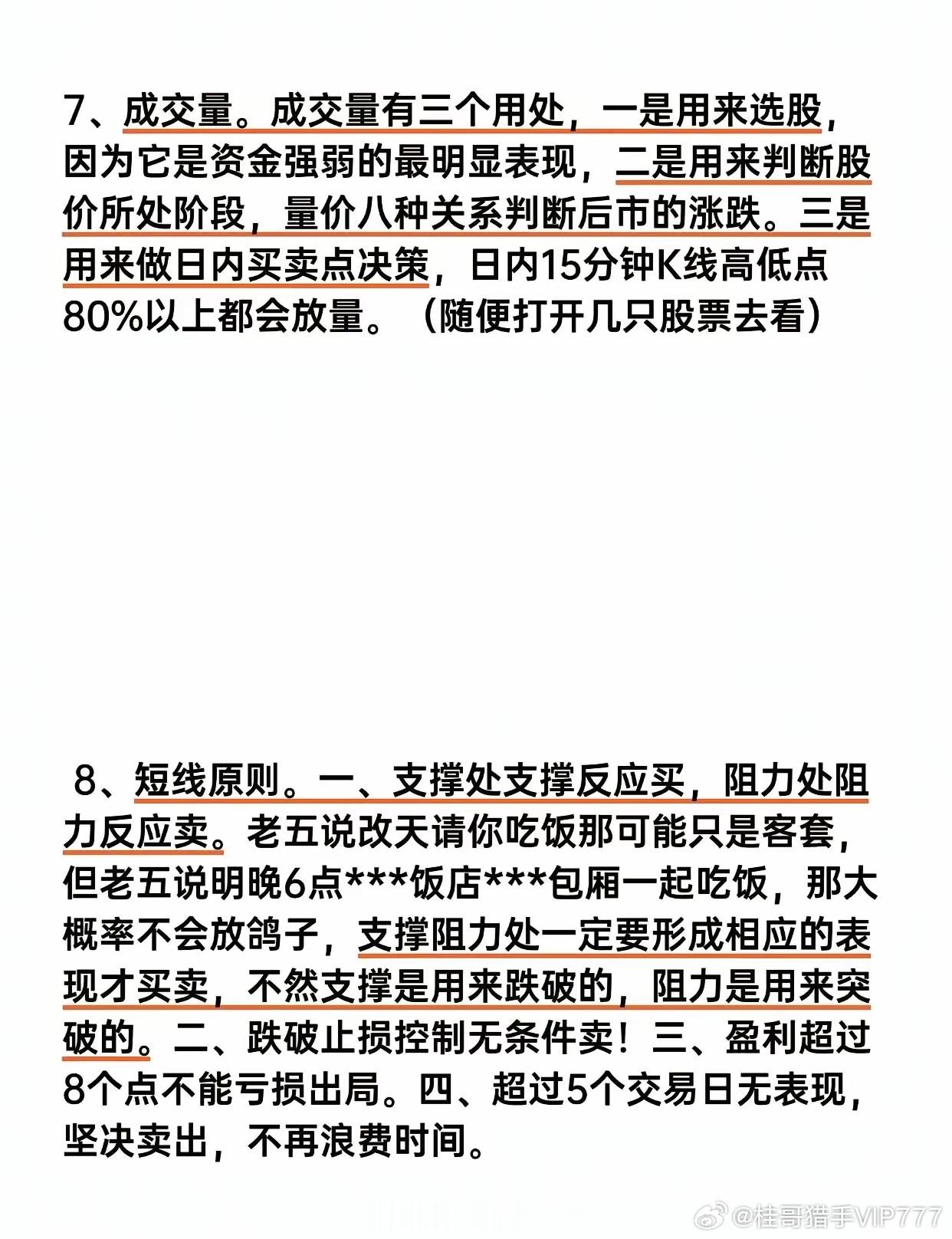 7、成交量。成交量有三个用处，一是用来选股，因为它是资金强弱的最明显表现，二是用来判断股价所处阶段，量价八种关系判断后市的涨跌。三是用来做日内买卖点决策，日内15分钟K线高低点80%以上都会放量。（随便打开几只股票去看）

8、短线原则。一、支撑处支撑反应买，阻力处阻力反应卖。老五说改天请你吃饭那可能只是客套，但老五说明晚6点***饭店***包厢一起吃饭，那大概率不会放鸽子，支撑阻力处一定要形成相应的表现才买卖，不然支撑是用来跌破的，阻力是用来突破的。二、跌破止损控制无条件卖！三、盈利超过8个点不能亏损出局。四、超过5个交易日无表现，坚决卖出，不再浪费时间。

@桂哥猎手VIP777